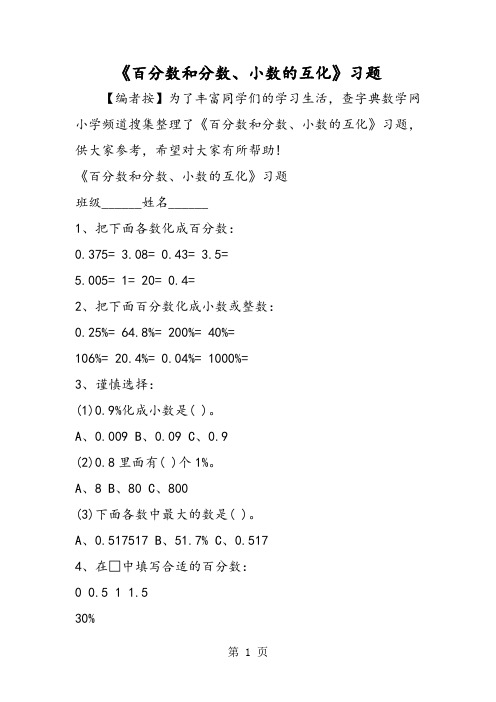 《百分数和分数、小数的互化》习题

【编者按】为了丰富同学们的学习生活，查字典数学网小学频道搜集整理了《百分数和分数、小数的互化》习题，供大家参考，希望对大家有所帮助!

《百分数和分数、小数的互化》习题

班级______姓名______

1、把下面各数化成百分数：

0.375= 3.08= 0.43= 3.5=

5.005= 1= 20= 0.4=

2、把下面百分数化成小数或整数：

0.25%= 64.8%= 200%= 40%=

106%= 20.4%= 0.04%= 1000%=

3、谨慎选择：

(1)0.9%化成小数是( )。

A、0.009 B、0.09 C、0.9

(2)0.8 里面有( )个 1%。

A、8 B、80 C、800

(3)下面各数中最大的数是( )。

A、0.517517 B、51.7% C、0.517

4、在□中填写合适的百分数：

0 0.5 1 1.5

30%

第 1 页